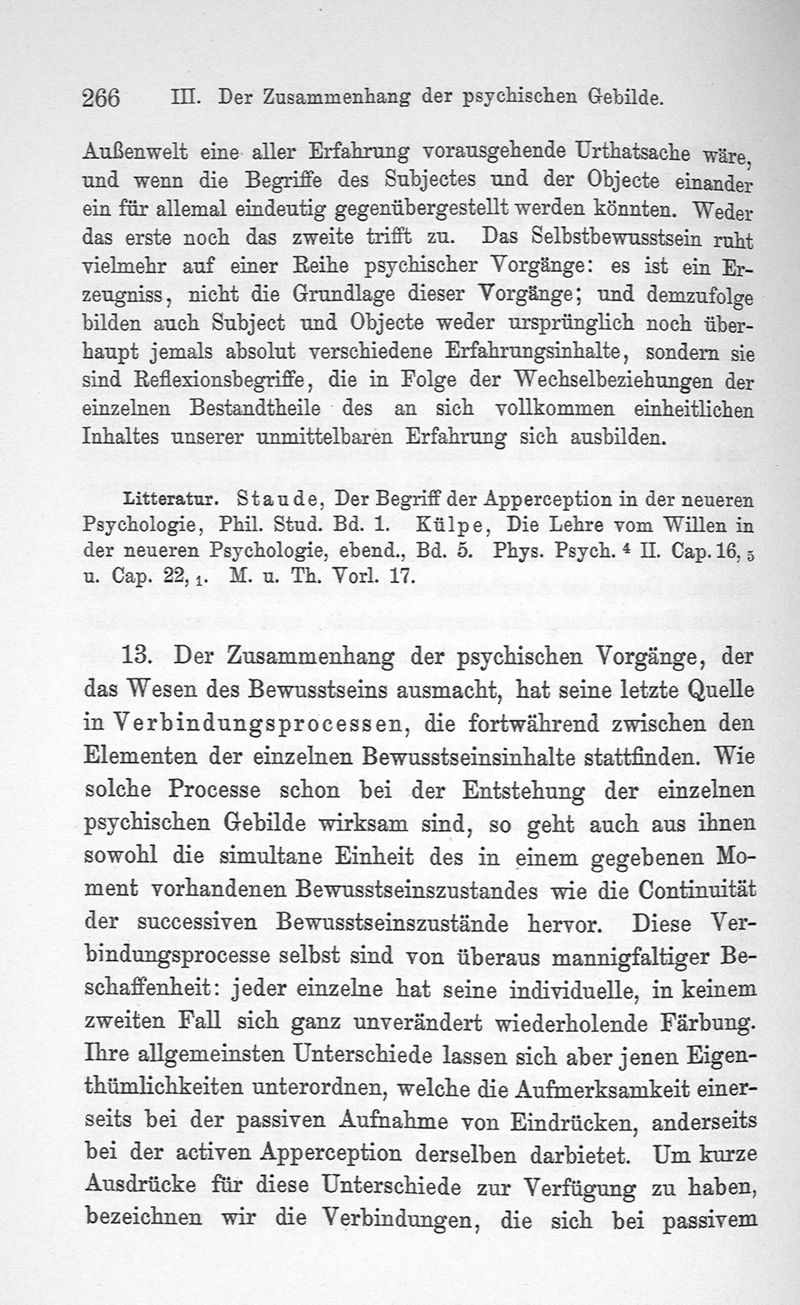 266 III. Der Zusammenhang der psychischen Gebilde.

Außenwelt eine aller Erfahrung vorausgehende Urthatsache wäre, und wenn die Begriffe des Subjectes und der Objecte einander ein für allemal eindeutig gegenübergestellt werden könnten. Weder das erste noch das zweite trifft zu. Das Selbstbewusstsein ruht vielmehr auf einer Reihe psychischer Vorgänge: es ist ein Erzeugniss, nicht die Grundlage dieser Vorgänge; und demzufolge bilden auch Subject und Objecte weder ursprünglich noch überhaupt jemals absolut verschiedene Erfahrungsinhalte, sondern sie sind Reflexionsbegriffe, die in Folge der Wechselbeziehungen der einzelnen Bestandtheile des an sich vollkommen einheitlichen Inhaltes unserer unmittelbaren Erfahrung sich ausbilden.

Litteratur. Staude, Der Begriff der Apperception in der neueren Psychologie, Phil. Stud. Bd. 1. Külpe, Die Lehre vom Willen in der neueren Psychologie, ebend., Bd. 5. Phys. Psych. $^4$ II. Cap. 16, $_5$ u. Cap. 22, $_1$. M. u. Th. Vorl. 17.

13. Der Zusammenhang der psychischen Vorgänge, der das Wesen des Bewusstseins ausmacht, hat seine letzte Quelle in Verbindungsprocessen, die fortwährend zwischen den Elementen der einzelnen Bewusstseinsinhalte stattfinden. Wie solche Processe schon bei der Entstehung der einzelnen psychischen Gebilde wirksam sind, so geht auch aus ihnen sowohl die simultane Einheit des in einem gegebenen Moment vorhandenen Bewusstseinszustandes wie die Continuität der successiven Bewusstseinszustände hervor. Diese Verbindungsprocesse selbst sind von überaus mannigfaltiger Beschaffenheit: jeder einzelne hat seine individuelle, in keinem zweiten Fall sich ganz unverändert wiederholende Färbung. Ihre allgemeinsten Unterschiede lassen sich aber jenen Eigenthümlichkeiten unterordnen, welche die Aufmerksamkeit einerseits bei der passiven Aufnahme von Eindrücken, anderseits bei der activen Apperception derselben darbietet. Um kurze Ausdrücke für diese Unterschiede zur Verfügung zu haben, bezeichnen wir die Verbindungen, die sich bei passivem